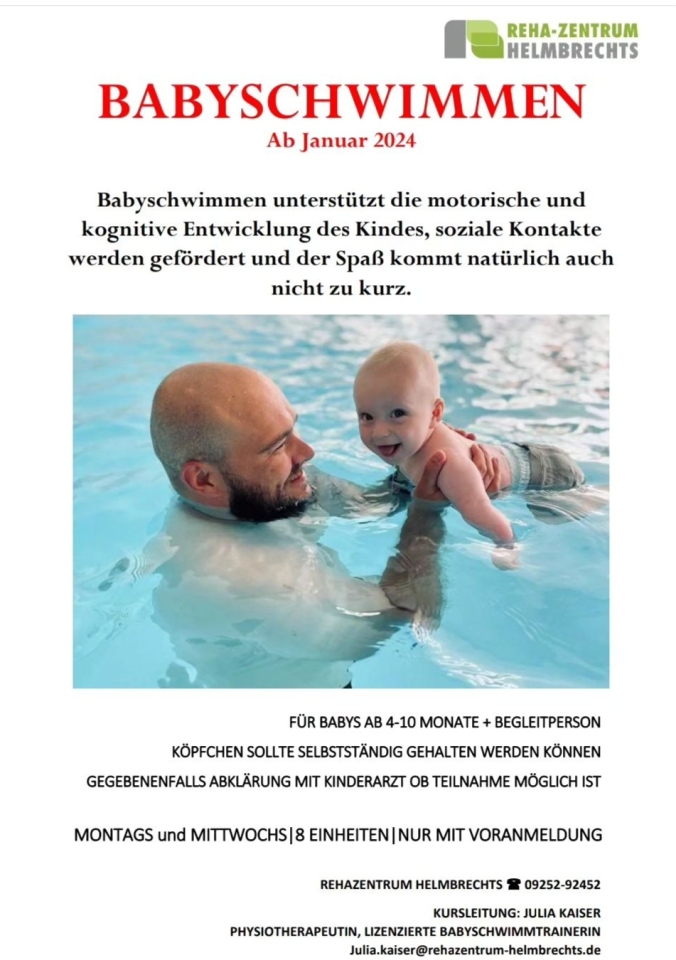 REHA-ZENTRUM HELMBRECHTS

BABYSCHWIMMEN
Ab Januar 2024

Babyschwimmen unterstützt die motorische und kognitive Entwicklung des Kindes, soziale Kontakte werden gefördert und der Spaß kommt natürlich auch nicht zu kurz.

FÜR BABYS AB 4-10 MONATE + BEGLEITPERSON
KÖPFCHEN SOLLTE SELBSTSTÄNDIG GEHALTEN WERDEN KÖNNEN
GEGEBENENFALLS ABKLÄRUNG MIT KINDERARZT OB TEILNAHME MÖGLICH IST

MONTAGS und MITTWOCHS|8 EINHEITEN|NUR MIT VORANMELDUNG

REHAZENTRUM HELMBRECHTS ☎ 09252-92452
KURSLEITUNG: JULIA KAISER
PHYSIOTHERAPEUTIN, LIZENZIERTE BABYSCHWIMMTRAINERIN
Julia.kaiser@rehazentrum-helmbrechts.de